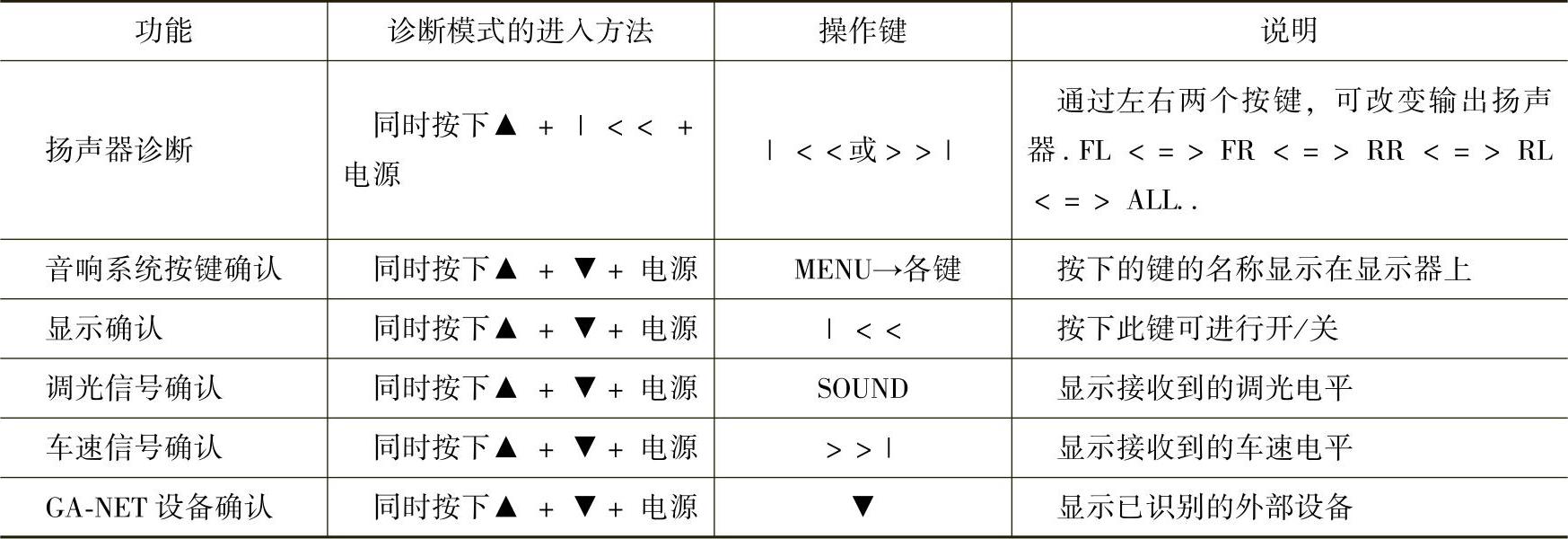 | 功能 | 诊断模式的进入方法 | 操作键 | 说明 |
|---|---|---|---|
| 扬声器诊断 | 同时按下▲ + \| << + 电源 | \| <<或>>\| | 通过左右两个按键，可改变输出扬声器. FL <=> FR <=> RR <=> RL <=> ALL.. |
| 音响系统按键确认 | 同时按下▲ + ▼ + 电源 | MENU→各键 | 按下的键的名称显示在显示器上 |
| 显示确认 | 同时按下▲ + ▼ + 电源 | \| << | 按下此键可进行开/关 |
| 调光信号确认 | 同时按下▲ + ▼ + 电源 | SOUND | 显示接收到的调光电平 |
| 车速信号确认 | 同时按下▲ + ▼ + 电源 | >>\| | 显示接收到的车速电平 |
| GA-NET 设备确认 | 同时按下▲ + ▼ + 电源 | ▼ | 显示已识别的外部设备 |